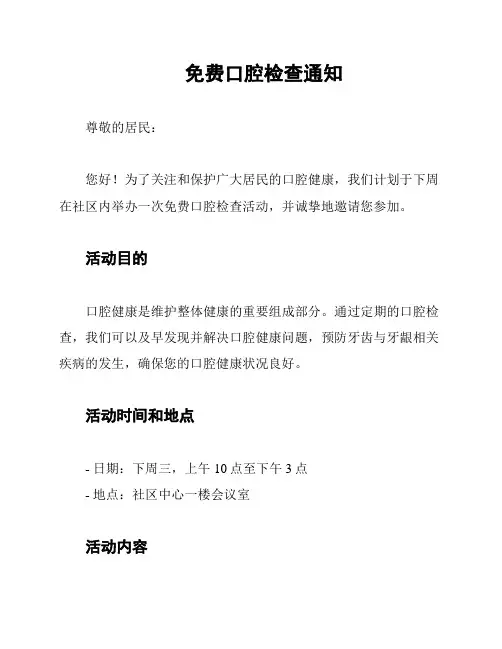 免费口腔检查通知

尊敬的居民：

您好！为了关注和保护广大居民的口腔健康，我们计划于下周在社区内举办一次免费口腔检查活动，并诚挚地邀请您参加。

活动目的

口腔健康是维护整体健康的重要组成部分。通过定期的口腔检查，我们可以及早发现并解决口腔健康问题，预防牙齿与牙龈相关疾病的发生，确保您的口腔健康状况良好。

活动时间和地点

- 日期：下周三，上午 10 点至下午 3 点
- 地点：社区中心一楼会议室

活动内容